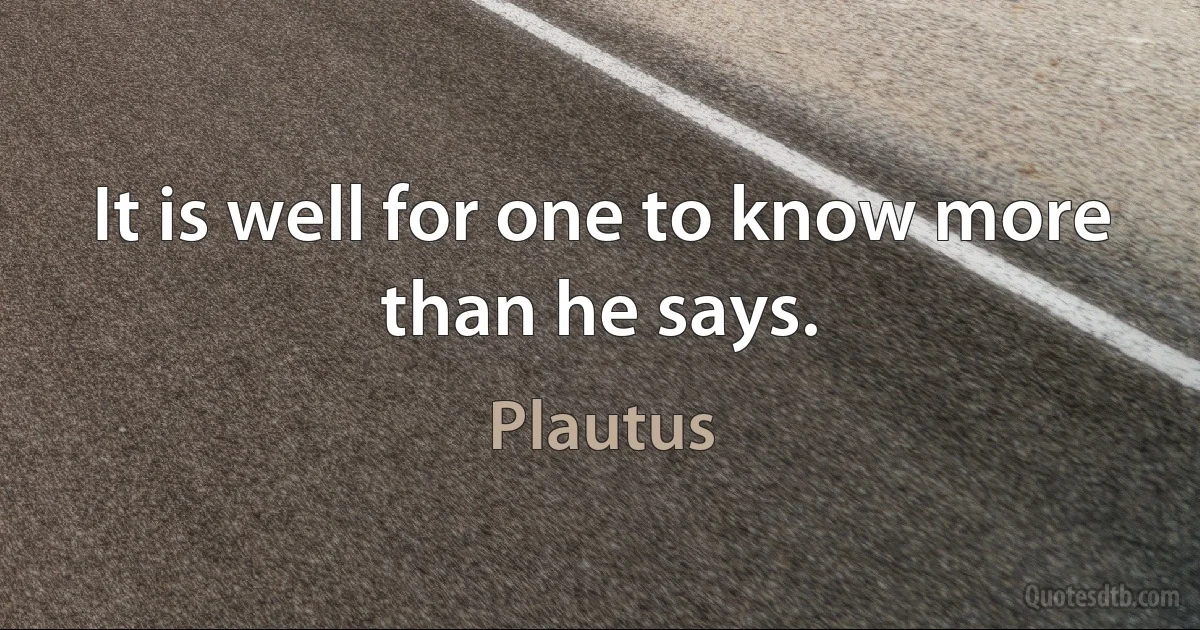 It is well for one to know more than he says.

Plautus

Quotesdtb.com